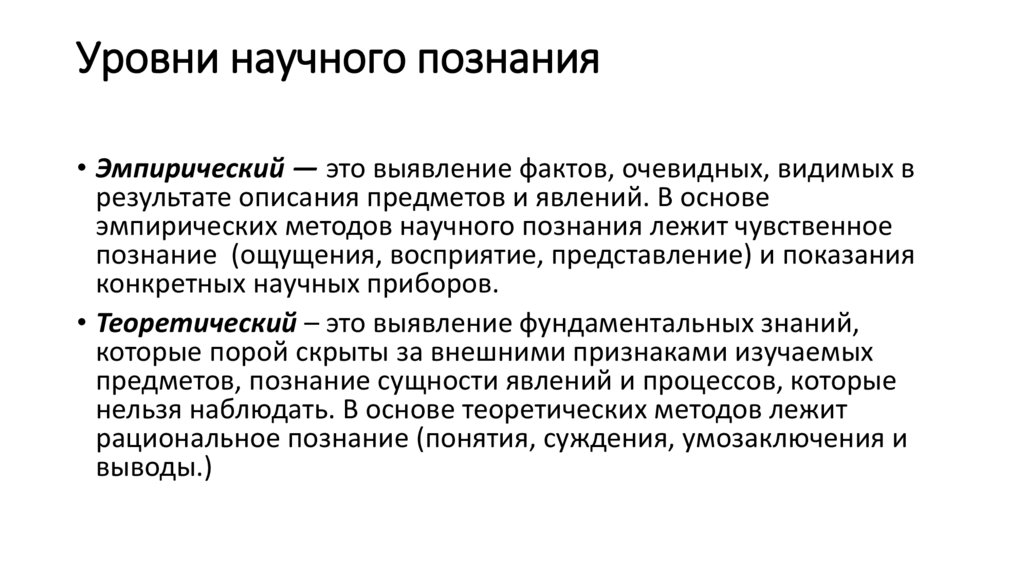 Уровни научного познания

• Эмпирический — это выявление фактов, очевидных, видимых в результате описания предметов и явлений. В основе эмпирических методов научного познания лежит чувственное познание (ощущения, восприятие, представление) и показания конкретных научных приборов.

• Теоретический – это выявление фундаментальных знаний, которые порой скрыты за внешними признаками изучаемых предметов, познание сущности явлений и процессов, которые нельзя наблюдать. В основе теоретических методов лежит рациональное познание (понятия, суждения, умозаключения и выводы.)